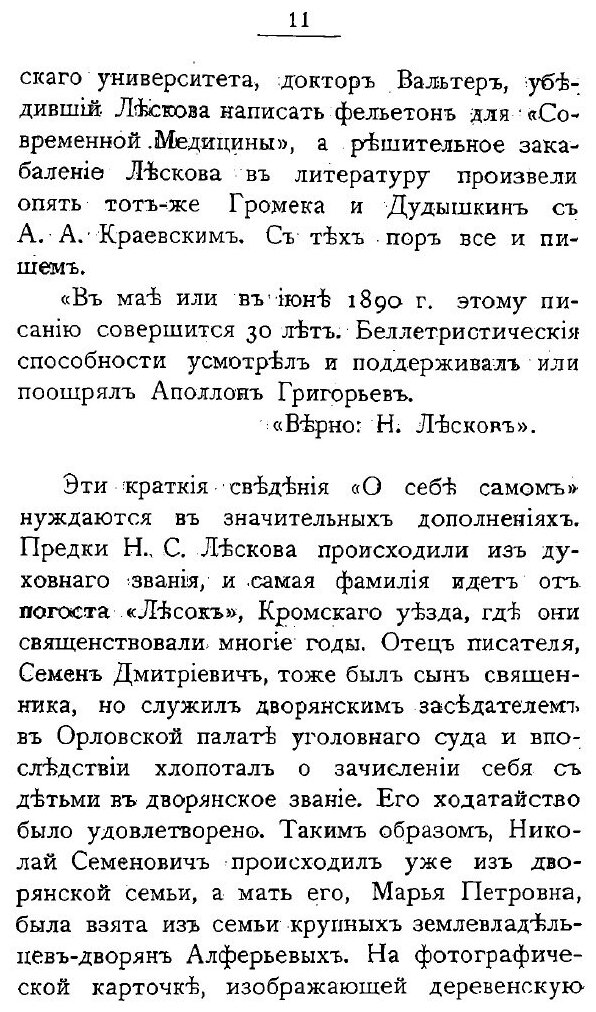 11

скаго университета, докторъ Вальтеръ, убѣдившій Лѣскова написать фельетонъ для «Современной Медицины», а рѣшительное закабаленіе Лѣскова въ литературу произвели опять тотъ-же Громека и Дудышкинъ съ А. А. Краевскимъ. Съ тѣхъ поръ все и пишемъ.

«Въ маѣ или въ іюнѣ 1890 г. этому писанію совершится 30 лѣтъ. Беллетристическія способности усмотрѣлъ и поддерживалъ или поощрялъ Аполлонъ Григорьевъ.

«Вѣрно: Н. Лѣсковъ».

Эти краткія свѣдѣнія «О себѣ самомъ» нуждаются въ значительныхъ дополненіяхъ. Предки Н. С. Лѣскова происходили изъ духовнаго званія, и самая фамилія идетъ отъ погоста «Лѣсокъ», Кромскаго уѣзда, гдѣ они священствовали многіе годы. Отецъ писателя, Семенъ Дмитріевичъ, тоже былъ сынъ священника, но служилъ дворянскимъ засѣдателемъ въ Орловской палатѣ уголовнаго суда и впослѣдствіи хлопоталъ о зачисленіи себя съ дѣтьми въ дворянское званіе. Его ходатайство было удовлетворено. Такимъ образомъ, Николай Семеновичъ происходилъ уже изъ дворянской семьи, а мать его, Марья Петровна, была взята изъ семьи крупныхъ землевладѣльцевъ-дворянъ Алферьевыхъ. На фотографической карточкѣ, изображающей деревенскую